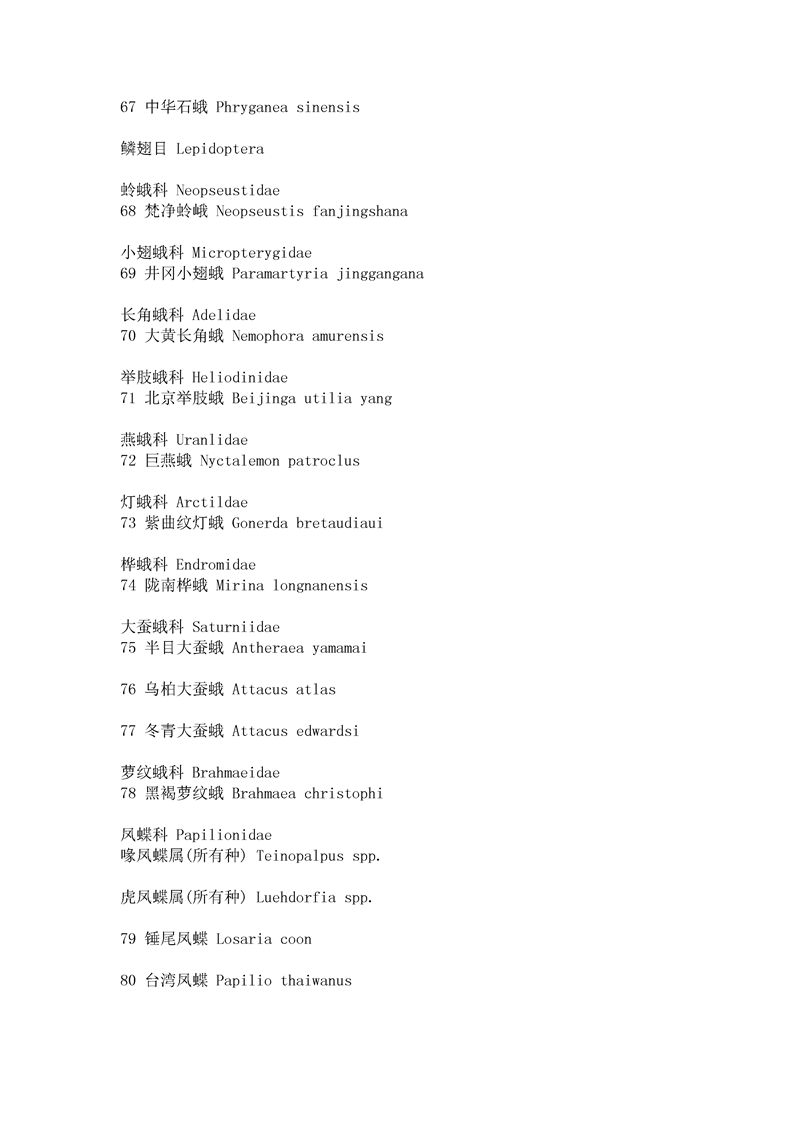 67 中华石蛾 Phryganea sinensis

鳞翅目 Lepidoptera

蛉蛾科 Neopseustidae
68 梵净蛉蛾 Neopseustis fanjingshana

小翅蛾科 Micropterygidae
69 井冈小翅蛾 Paramartyria jinggangana

长角蛾科 Adelidae
70 大黄长角蛾 Nemophora amurensis

举肢蛾科 Heliodinidae
71 北京举肢蛾 Beijinga utilia yang

燕蛾科 Uranlidae
72 巨燕蛾 Nyctalemon patroclus

灯蛾科 Arctildae
73 紫曲纹灯蛾 Gonerda bretaudiaui

桦蛾科 Endromidae
74 陇南桦蛾 Mirina longnanensis

大蚕蛾科 Saturniidae
75 半目大蚕蛾 Antheraea yamamai

76 乌桕大蚕蛾 Attacus atlas

77 冬青大蚕蛾 Attacus edwardsi

萝纹蛾科 Brahmaeidae
78 黑褐萝纹蛾 Brahmaea christophi

凤蝶科 Papilionidae
喙凤蝶属(所有种) Teinopalpus spp.

虎凤蝶属(所有种) Luehdorfia spp.

79 锤尾凤蝶 Losaria coon

80 台湾凤蝶 Papilio thaiwanus